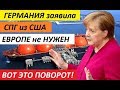 ГЕРМАНИЯ заявила
СПГ из США
ЕВРОПЕ не НУЖЕН
ВОТ ЭТО ПОВОРОТ!